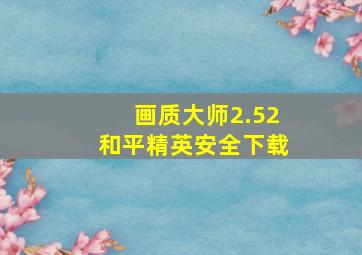 画质大师2.52
和平精英安全下载